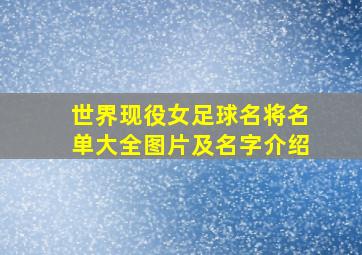 世界现役女足球名将名单大全图片及名字介绍